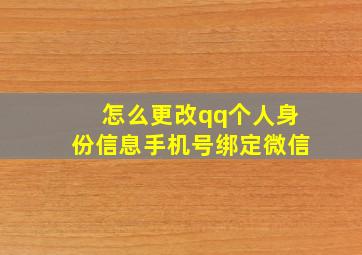 怎么更改qq个人身份信息手机号绑定微信